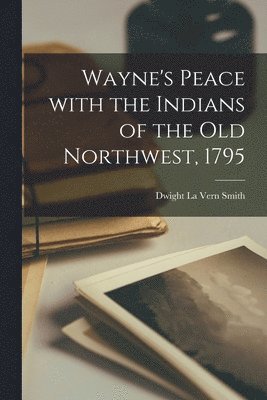 Wayne's Peace with the Indians of the Old Northwest, 1795

Dwight La Vern Smith